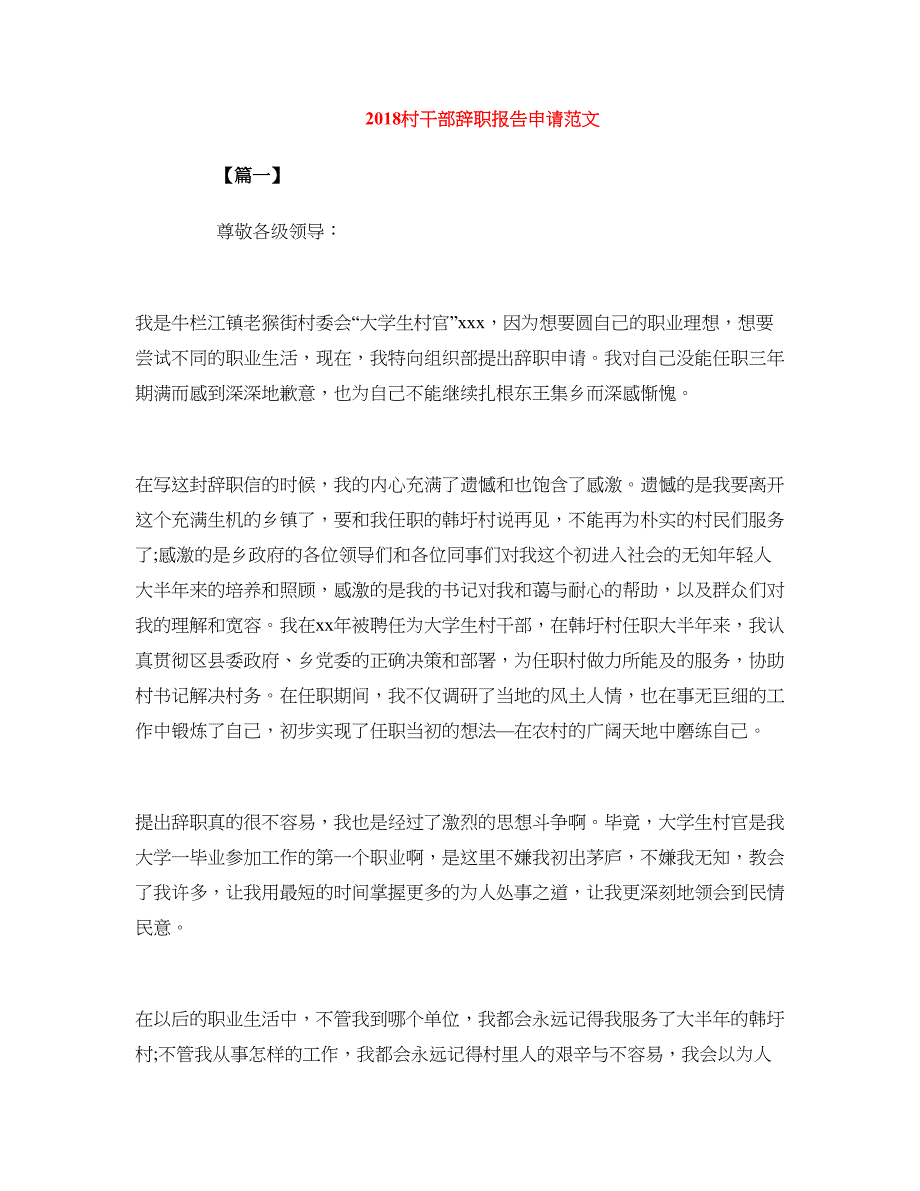 2018村干部辞职报告申请范文

【篇一】

尊敬各级领导：

我是牛栏江镇老猴街村委会“大学生村官”xxx，因为想要圆自己的职业理想，想要尝试不同的职业生活，现在，我特向组织部提出辞职申请。我对自己没能任职三年期满而感到深深地歉意，也为自己不能继续扎根东王集乡而深感惭愧。

在写这封辞职信的时候，我的内心充满了遗憾和也饱含了感激。遗憾的是我要离开这个充满生机的乡镇了，要和我任职的韩圩村说再见，不能再为朴实的村民们服务了;感激的是乡政府的各位领导们和各位同事们对我这个初进入社会的无知年轻人大半年来的培养和照顾，感激的是我的书记对我和蔼与耐心的帮助，以及群众们对我的理解和宽容。我在xx年被聘任为大学生村干部，在韩圩村任职大半年来，我认真贯彻区县委政府、乡党委的正确决策和部署，为任职村做力所能及的服务，协助村书记解决村务。在任职期间，我不仅调研了当地的风土人情，也在事无巨细的工作中锻炼了自己，初步实现了任职当初的想法—在农村的广阔天地中磨练自己。

提出辞职真的很不容易，我也是经过了激烈的思想斗争啊。毕竟，大学生村官是我大学一毕业参加工作的第一个职业啊，是这里不嫌我初出茅庐，不嫌我无知，教会了我许多，让我用最短的时间掌握更多的为人处事之道，让我更深刻地领会到民情民意。

在以后的职业生活中，不管我到哪个单位，我都会永远记得我服务了大半年的韩圩村;不管我从事怎样的工作，我都会永远记得村里人的艰辛与不容易，我会以为人